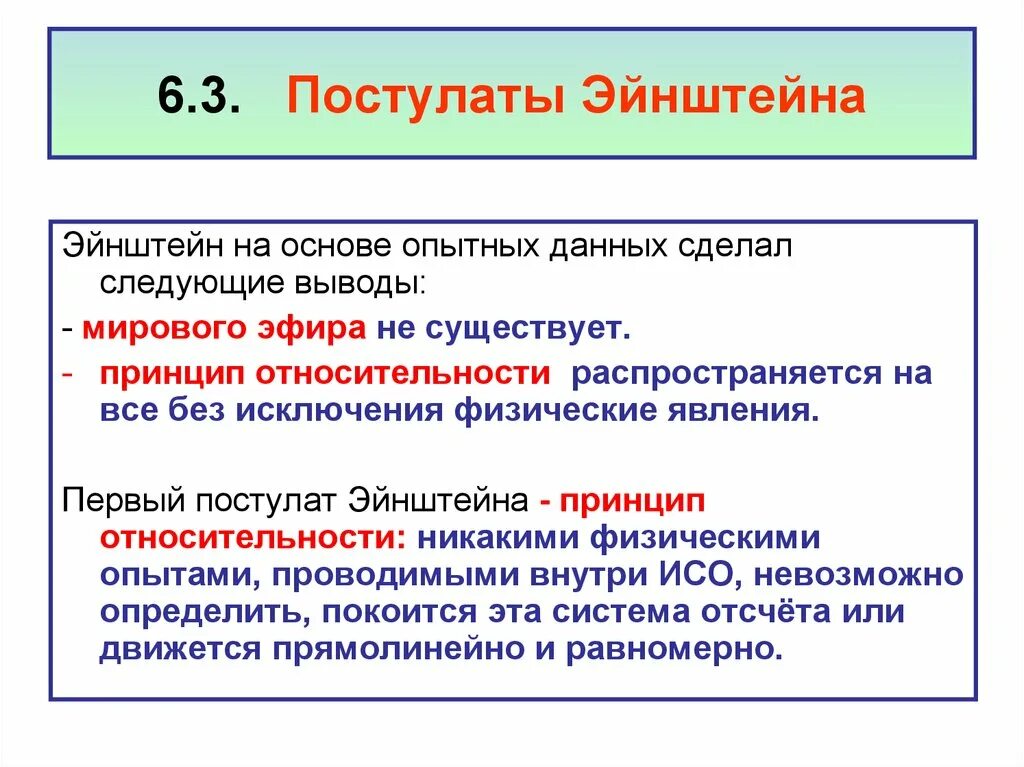 6.3. Постулаты Эйнштейна

Эйнштейн на основе опытных данных сделал следующие выводы:

- мирового эфира не существует.
- принцип относительности распространяется на все без исключения физические явления.

Первый постулат Эйнштейна - принцип относительности: никакими физическими опытами, проводимыми внутри ИСО, невозможно определить, покоится эта система отсчёта или движется прямолинейно и равномерно.